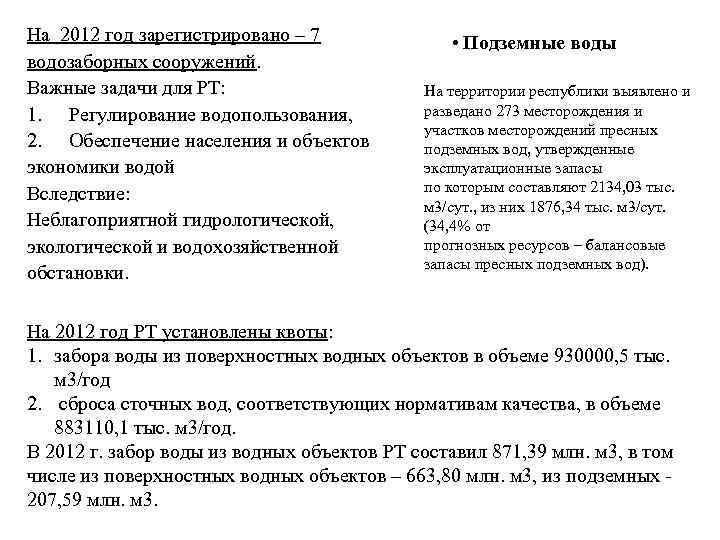 На 2012 год зарегистрировано – 7 водозаборных сооружений.
Важные задачи для РТ:
1. Регулирование водопользования,
2. Обеспечение населения и объектов экономики водой
Вследствие:
Неблагоприятной гидрологической, экологической и водохозяйственной обстановки.

• Подземные воды

На территории республики выявлено и разведано 273 месторождения и участков месторождений пресных подземных вод, утвержденные эксплуатационные запасы по которым составляют 2134,03 тыс. м3/сут., из них 1876,34 тыс. м3/сут. (34,4% от прогнозных ресурсов – балансовые запасы пресных подземных вод).

На 2012 год РТ установлены квоты:
1. забора воды из поверхностных водных объектов в объеме 930000,5 тыс. м3/год
2. сброса сточных вод, соответствующих нормативам качества, в объеме 883110,1 тыс. м3/год.
В 2012 г. забор воды из водных объектов РТ составил 871,39 млн. м3, в том числе из поверхностных водных объектов – 663,80 млн. м3, из подземных - 207,59 млн. м3.